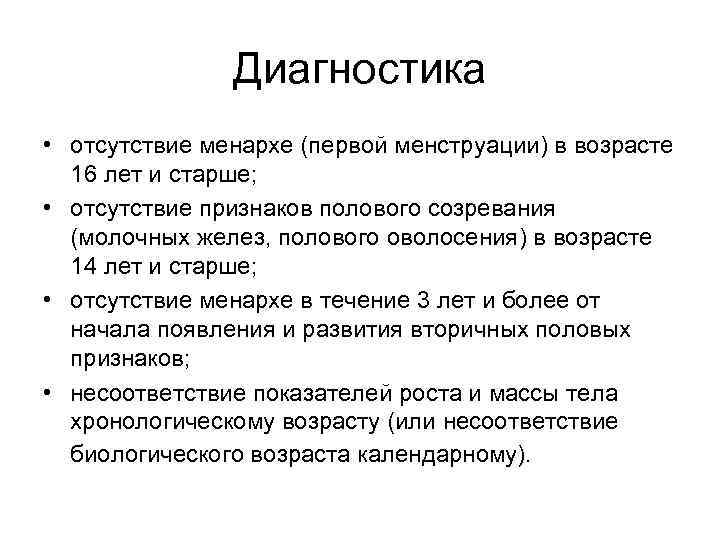 Диагностика

• отсутствие менархе (первой менструации) в возрасте 16 лет и старше;
• отсутствие признаков полового созревания (молочных желез, полового оволосения) в возрасте 14 лет и старше;
• отсутствие менархе в течение 3 лет и более от начала появления и развития вторичных половых признаков;
• несоответствие показателей роста и массы тела хронологическому возрасту (или несоответствие биологического возраста календарному).